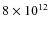 $8 \times 10^{12}$